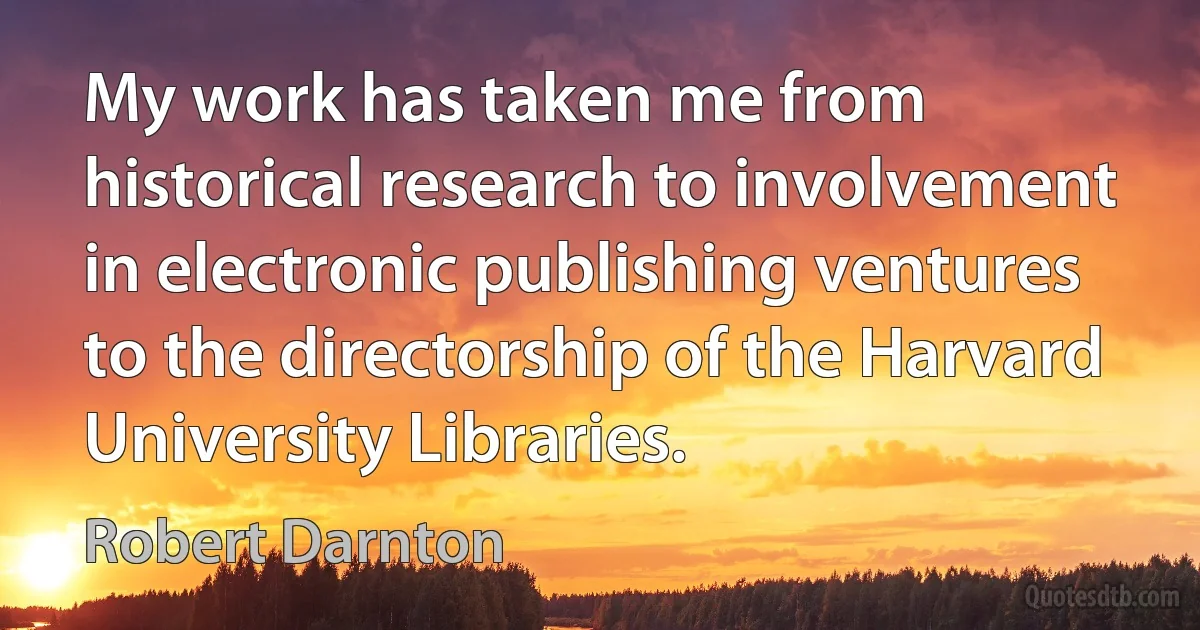 My work has taken me from historical research to involvement in electronic publishing ventures to the directorship of the Harvard University Libraries.

Robert Darnton

Quotesdtb.com